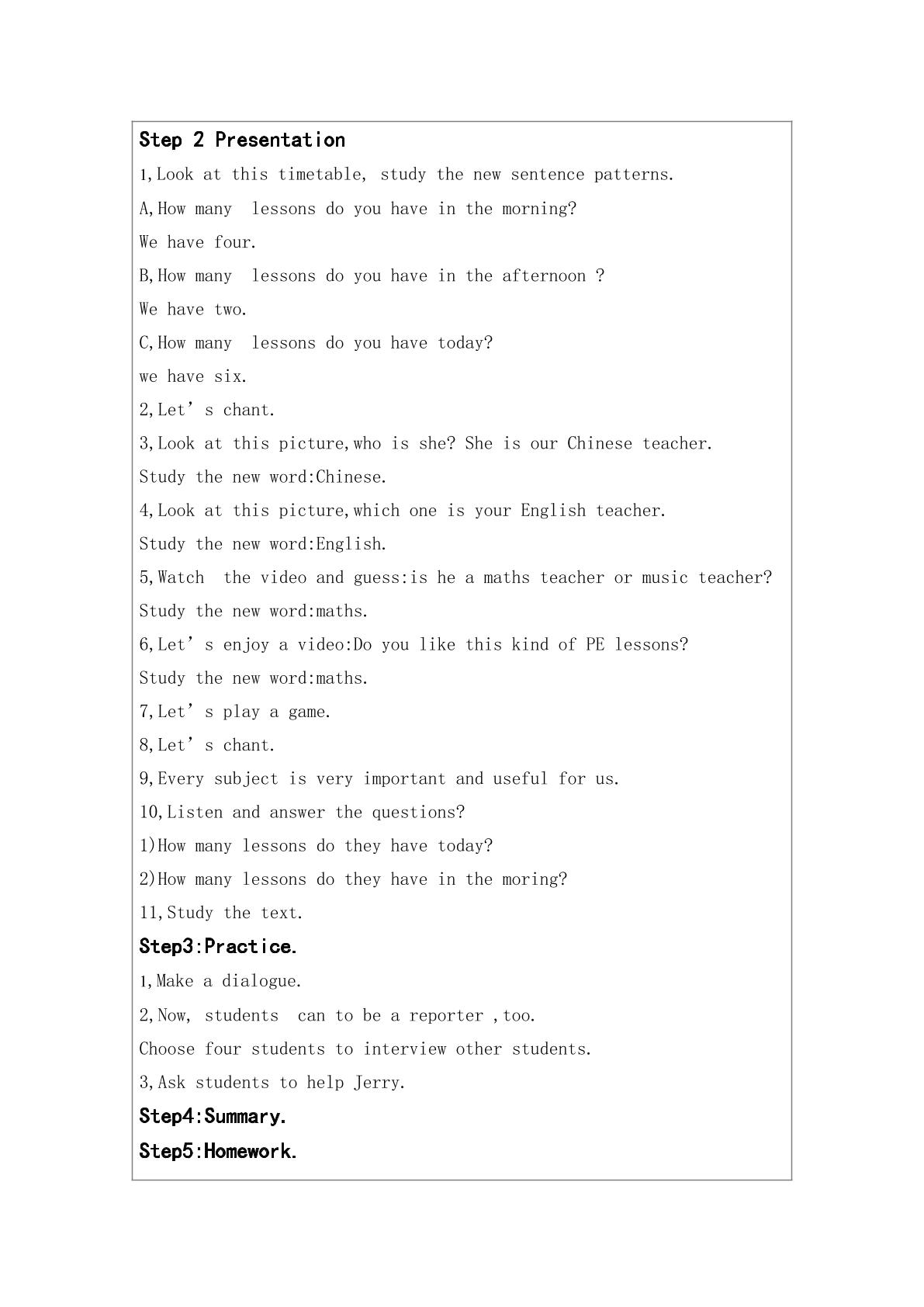 Step 2 Presentation

1,Look at this timetable, study the new sentence patterns.

A,How many lessons do you have in the morning?

We have four.

B,How many lessons do you have in the afternoon ?

We have two.

C,How many lessons do you have today?

we have six.

2,Let's chant.

3,Look at this picture,who is she? She is our Chinese teacher.

Study the new word:Chinese.

4,Look at this picture,which one is your English teacher.

Study the new word:English.

5,Watch the video and guess:is he a maths teacher or music teacher?

Study the new word:maths.

6,Let's enjoy a video:Do you like this kind of PE lessons?

Study the new word:maths.

7,Let's play a game.

8,Let's chant.

9,Every subject is very important and useful for us.

10,Listen and answer the questions?

1)How many lessons do they have today?

2)How many lessons do they have in the moring?

11,Study the text.

Step3:Practice.

1,Make a dialogue.

2,Now, students can to be a reporter ,too.

Choose four students to interview other students.

3,Ask students to help Jerry.

Step4:Summary.

Step5:Homework.